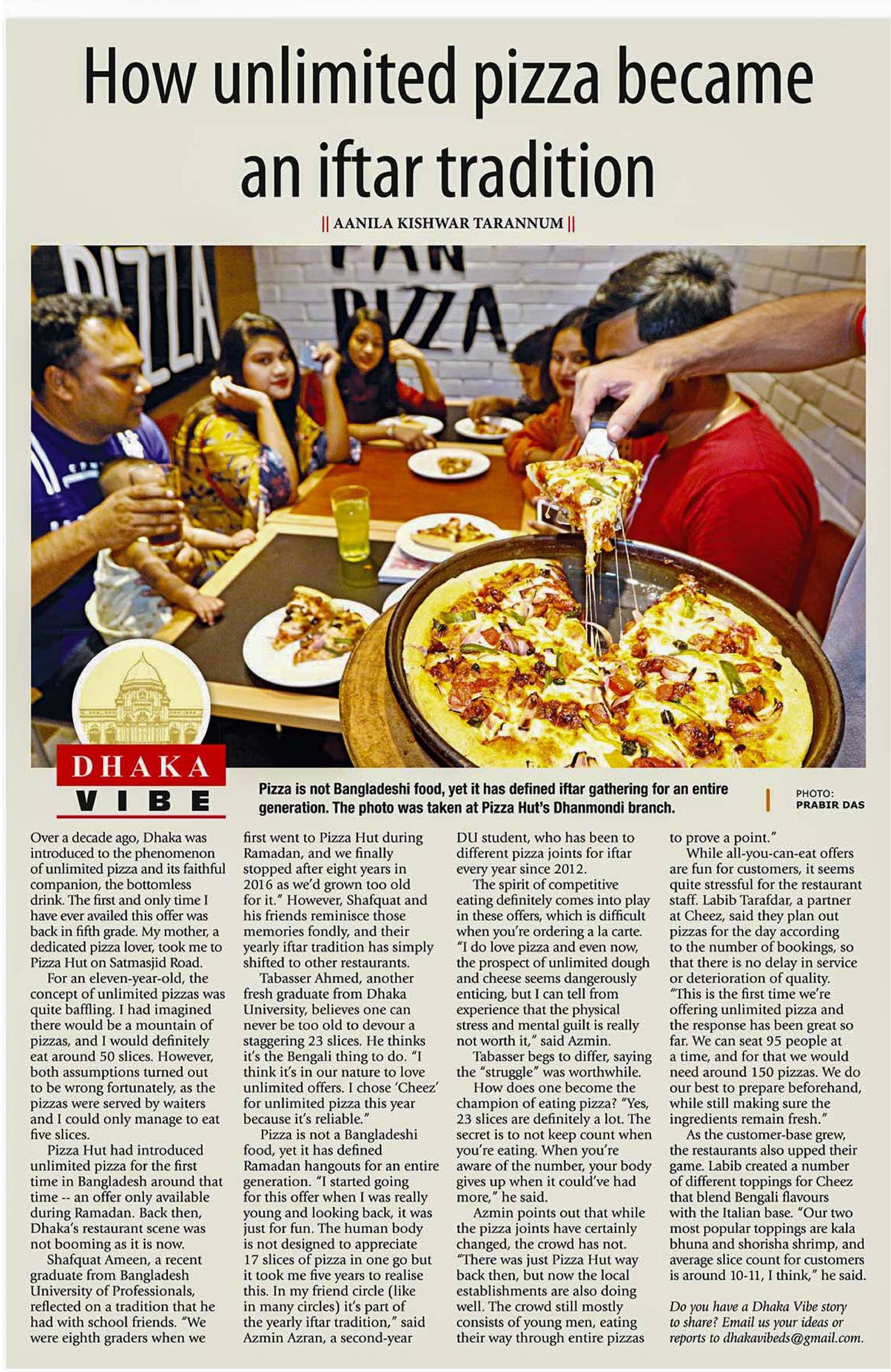 How unlimited pizza became an iftar tradition

|| AANILA KISHWAR TARANNUM ||

PIZZA

PAN PIZZA

DHAKA VIBE

Pizza is not Bangladeshi food, yet it has defined iftar gathering for an entire generation. The photo was taken at Pizza Hut's Dhanmondi branch.

PHOTO: PRABIR DAS

Over a decade ago, Dhaka was introduced to the phenomenon of unlimited pizza and its faithful companion, the bottomless drink. The first and only time I have ever availed this offer was back in fifth grade. My mother, a dedicated pizza lover, took me to Pizza Hut on Satmasjid Road.

For an eleven-year-old, the concept of unlimited pizzas was quite baffling. I had imagined there would be a mountain of pizzas, and I would definitely eat around 50 slices. However, both assumptions turned out to be wrong fortunately, as the pizzas were served by waiters and I could only manage to eat five slices.

Pizza Hut had introduced unlimited pizza for the first time in Bangladesh around that time -- an offer only available during Ramadan. Back then, Dhaka's restaurant scene was not booming as it is now.

Shafquat Ameen, a recent graduate from Bangladesh University of Professionals, reflected on a tradition that he had with school friends. "We were eighth graders when we first went to Pizza Hut during Ramadan, and we finally stopped after eight years in 2016 as we'd grown too old for it." However, Shafquat and his friends reminisce those memories fondly, and their yearly iftar tradition has simply shifted to other restaurants.

Tabasser Ahmed, another fresh graduate from Dhaka University, believes one can never be too old to devour a staggering 23 slices. He thinks it's the Bengali thing to do. "I think it's in our nature to love unlimited offers. I chose 'Cheez' for unlimited pizza this year because it's reliable."

Pizza is not a Bangladeshi food, yet it has defined Ramadan hangouts for an entire generation. "I started going for this offer when I was really young and looking back, it was just for fun. The human body is not designed to appreciate 17 slices of pizza in one go but it took me five years to realise this. In my friend circle (like in many circles) it's part of the yearly iftar tradition," said Azmin Azran, a second-year DU student, who has been to different pizza joints for iftar every year since 2012.

The spirit of competitive eating definitely comes into play in these offers, which is difficult when you're ordering a la carte. "I do love pizza and even now, the prospect of unlimited dough and cheese seems dangerously enticing, but I can tell from experience that the physical stress and mental guilt is really not worth it," said Azmin.

Tabasser begs to differ, saying the "struggle" was worthwhile.

How does one become the champion of eating pizza? "Yes, 23 slices are definitely a lot. The secret is to not keep count when you're eating. When you're aware of the number, your body gives up when it could've had more," he said.

Azmin points out that while the pizza joints have certainly changed, the crowd has not. "There was just Pizza Hut way back then, but now the local establishments are also doing well. The crowd still mostly consists of young men, eating their way through entire pizzas to prove a point."

While all-you-can-eat offers are fun for customers, it seems quite stressful for the restaurant staff. Labib Tarafdar, a partner at Cheez, said they plan out pizzas for the day according to the number of bookings, so that there is no delay in service or deterioration of quality. "This is the first time we're offering unlimited pizza and the response has been great so far. We can seat 95 people at a time, and for that we would need around 150 pizzas. We do our best to prepare beforehand, while still making sure the ingredients remain fresh."

As the customer-base grew, the restaurants also upped their game. Labib created a number of different toppings for Cheez that blend Bengali flavours with the Italian base. "Our two most popular toppings are kala bhuna and shorisha shrimp, and average slice count for customers is around 10-11, I think," he said.

Do you have a Dhaka Vibe story to share? Email us your ideas or reports to dhakavibeds@gmail.com.